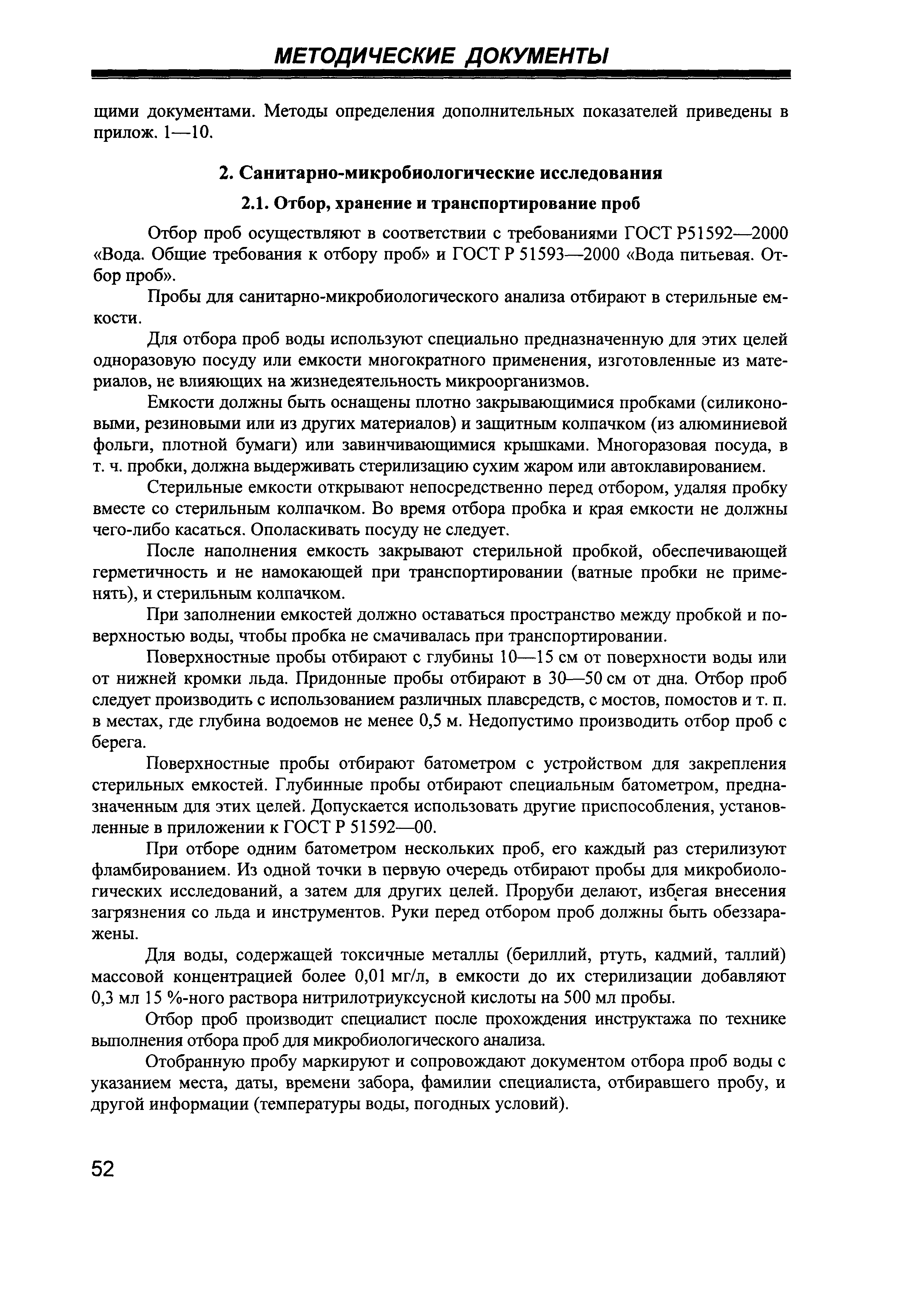 МЕТОДИЧЕСКИЕ ДОКУМЕНТЫ

щими документами. Методы определения дополнительных показателей приведены в прилож. 1—10.

2. Санитарно-микробиологические исследования

2.1. Отбор, хранение и транспортирование проб

Отбор проб осуществляют в соответствии с требованиями ГОСТ Р51592—2000 «Вода. Общие требования к отбору проб» и ГОСТ Р 51593—2000 «Вода питьевая. Отбор проб».

Пробы для санитарно-микробиологического анализа отбирают в стерильные емкости.

Для отбора проб воды используют специально предназначенную для этих целей одноразовую посуду или емкости многократного применения, изготовленные из материалов, не влияющих на жизнедеятельность микроорганизмов.

Емкости должны быть оснащены плотно закрывающимися пробками (силиконовыми, резиновыми или из других материалов) и защитным колпачком (из алюминиевой фольги, плотной бумаги) или завинчивающимися крышками. Многоразовая посуда, в т. ч. пробки, должна выдерживать стерилизацию сухим жаром или автоклавированием.

Стерильные емкости открывают непосредственно перед отбором, удаляя пробку вместе со стерильным колпачком. Во время отбора пробка и края емкости не должны чего-либо касаться. Ополаскивать посуду не следует.

После наполнения емкость закрывают стерильной пробкой, обеспечивающей герметичность и не намокающей при транспортировании (ватные пробки не применять), и стерильным колпачком.

При заполнении емкостей должно оставаться пространство между пробкой и поверхностью воды, чтобы пробка не смачивалась при транспортировании.

Поверхностные пробы отбирают с глубины 10—15 см от поверхности воды или от нижней кромки льда. Придонные пробы отбирают в 30—50 см от дна. Отбор проб следует производить с использованием различных плавсредств, с мостов, помостов и т. п. в местах, где глубина водоемов не менее 0,5 м. Недопустимо производить отбор проб с берега.

Поверхностные пробы отбирают батометром с устройством для закрепления стерильных емкостей. Глубинные пробы отбирают специальным батометром, предназначенным для этих целей. Допускается использовать другие приспособления, установленные в приложении к ГОСТ Р 51592—00.

При отборе одним батометром нескольких проб, его каждый раз стерилизуют фламбированием. Из одной точки в первую очередь отбирают пробы для микробиологических исследований, а затем для других целей. Проруби делают, избегая внесения загрязнения со льда и инструментов. Руки перед отбором проб должны быть обеззаражены.

Для воды, содержащей токсичные металлы (бериллий, ртуть, кадмий, таллий) массовой концентрацией более 0,01 мг/л, в емкости до их стерилизации добавляют 0,3 мл 15 %-ного раствора нитрилотриуксусной кислоты на 500 мл пробы.

Отбор проб производит специалист после прохождения инструктажа по технике выполнения отбора проб для микробиологического анализа.

Отобранную пробу маркируют и сопровождают документом отбора проб воды с указанием места, даты, времени забора, фамилии специалиста, отбиравшего пробу, и другой информации (температуры воды, погодных условий).

52